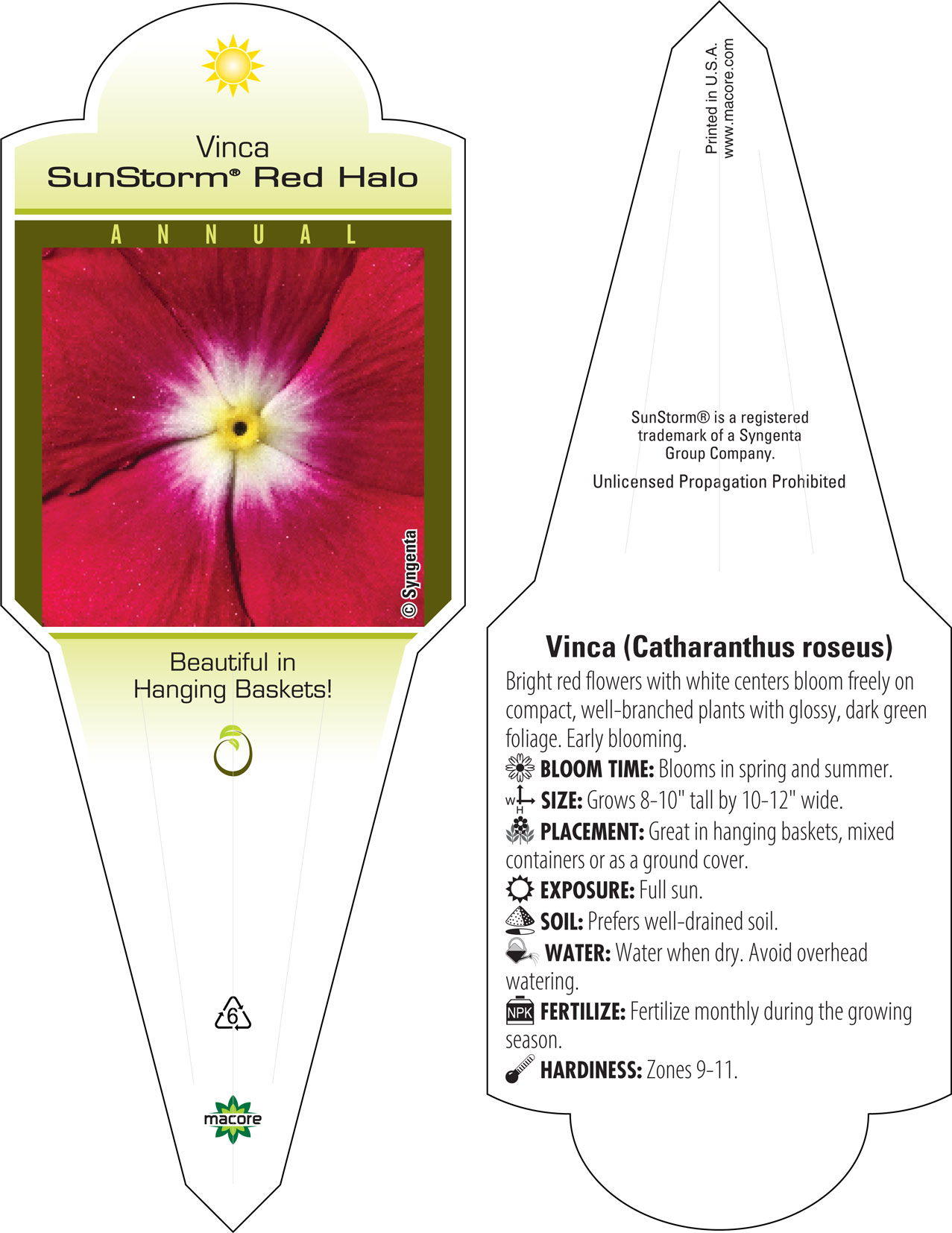 Vinca
SunStorm® Red Halo

ANNUAL

© Syngenta

Beautiful in Hanging Baskets!

6

macore

Printed in U.S.A.
www.macore.com

SunStorm® is a registered trademark of a Syngenta Group Company.

Unlicensed Propagation Prohibited

Vinca (Catharanthus roseus)

Bright red flowers with white centers bloom freely on compact, well-branched plants with glossy, dark green foliage. Early blooming.

BLOOM TIME: Blooms in spring and summer.

W H SIZE: Grows 8-10" tall by 10-12" wide.

PLACEMENT: Great in hanging baskets, mixed containers or as a ground cover.

EXPOSURE: Full sun.

SOIL: Prefers well-drained soil.

WATER: Water when dry. Avoid overhead watering.

NPK FERTILIZE: Fertilize monthly during the growing season.

HARDINESS: Zones 9-11.